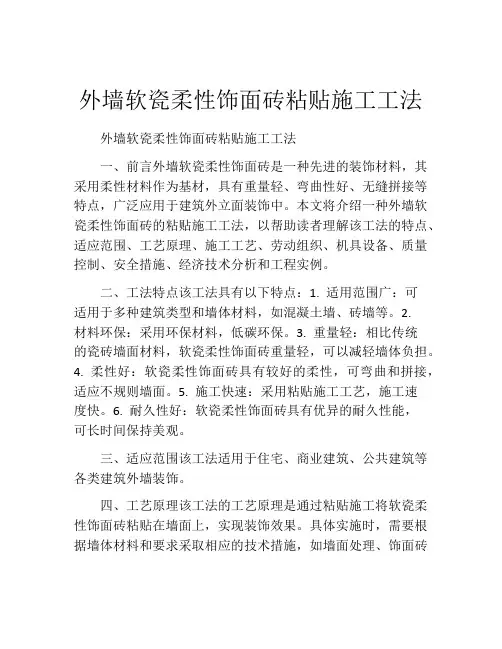 外墙软瓷柔性饰面砖粘贴施工工法

外墙软瓷柔性饰面砖粘贴施工工法

一、前言外墙软瓷柔性饰面砖是一种先进的装饰材料，其采用柔性材料作为基材，具有重量轻、弯曲性好、无缝拼接等特点，广泛应用于建筑外立面装饰中。本文将介绍一种外墙软瓷柔性饰面砖的粘贴施工工法，以帮助读者理解该工法的特点、适应范围、工艺原理、施工工艺、劳动组织、机具设备、质量控制、安全措施、经济技术分析和工程实例。

二、工法特点该工法具有以下特点：1. 适用范围广：可适用于多种建筑类型和墙体材料，如混凝土墙、砖墙等。2. 材料环保：采用环保材料，低碳环保。3. 重量轻：相比传统的瓷砖墙面材料，软瓷柔性饰面砖重量轻，可以减轻墙体负担。4. 柔性好：软瓷柔性饰面砖具有较好的柔性，可弯曲和拼接，适应不规则墙面。5. 施工快速：采用粘贴施工工艺，施工速度快。6. 耐久性好：软瓷柔性饰面砖具有优异的耐久性能，可长时间保持美观。

三、适应范围该工法适用于住宅、商业建筑、公共建筑等各类建筑外墙装饰。

四、工艺原理该工法的工艺原理是通过粘贴施工将软瓷柔性饰面砖粘贴在墙面上，实现装饰效果。具体实施时，需要根据墙体材料和要求采取相应的技术措施，如墙面处理、饰面砖